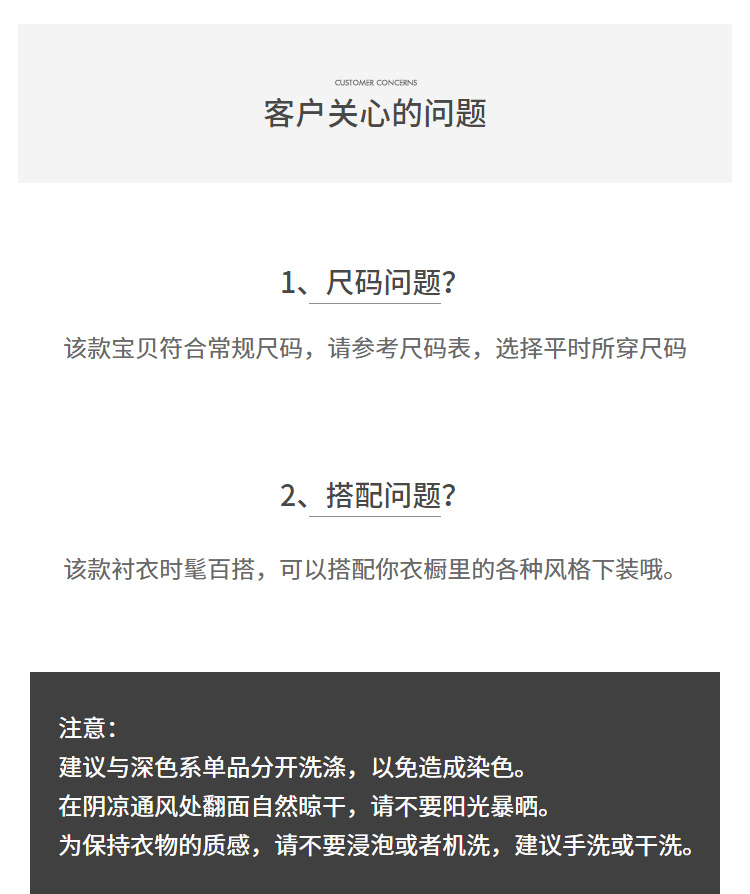 CUSTOMER CONCERNS

客户关心的问题

1、尺码问题?

该款宝贝符合常规尺码，请参考尺码表，选择平时所穿尺码

2、搭配问题?

该款衬衣时髦百搭，可以搭配你衣橱里的各种风格下装哦。

注意：
建议与深色系单品分开洗涤，以免造成染色。
在阴凉通风处翻面自然晾干，请不要阳光暴晒。
为保持衣物的质感，请不要浸泡或者机洗，建议手洗或干洗。